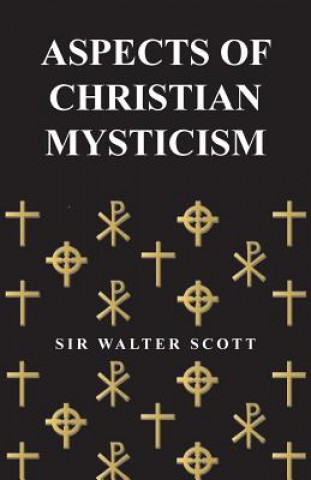 ASPECTS OF CHRISTIAN MYSTICISM

SIR WALTER SCOTT